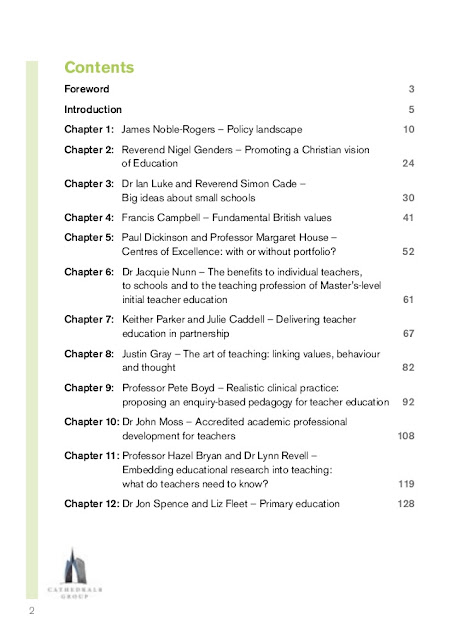 Contents

Foreword 3

Introduction 5

Chapter 1: James Noble-Rogers – Policy landscape 10

Chapter 2: Reverend Nigel Genders – Promoting a Christian vision of Education 24

Chapter 3: Dr Ian Luke and Reverend Simon Cade – Big ideas about small schools 30

Chapter 4: Francis Campbell – Fundamental British values 41

Chapter 5: Paul Dickinson and Professor Margaret House – Centres of Excellence: with or without portfolio? 52

Chapter 6: Dr Jacquie Nunn – The benefits to individual teachers, to schools and to the teaching profession of Master's-level initial teacher education 61

Chapter 7: Keither Parker and Julie Caddell – Delivering teacher education in partnership 67

Chapter 8: Justin Gray – The art of teaching: linking values, behaviour and thought 82

Chapter 9: Professor Pete Boyd – Realistic clinical practice: proposing an enquiry-based pedagogy for teacher education 92

Chapter 10: Dr John Moss – Accredited academic professional development for teachers 108

Chapter 11: Professor Hazel Bryan and Dr Lynn Revell – Embedding educational research into teaching: what do teachers need to know? 119

Chapter 12: Dr Jon Spence and Liz Fleet – Primary education 128

CATHEDRALS GROUP

2